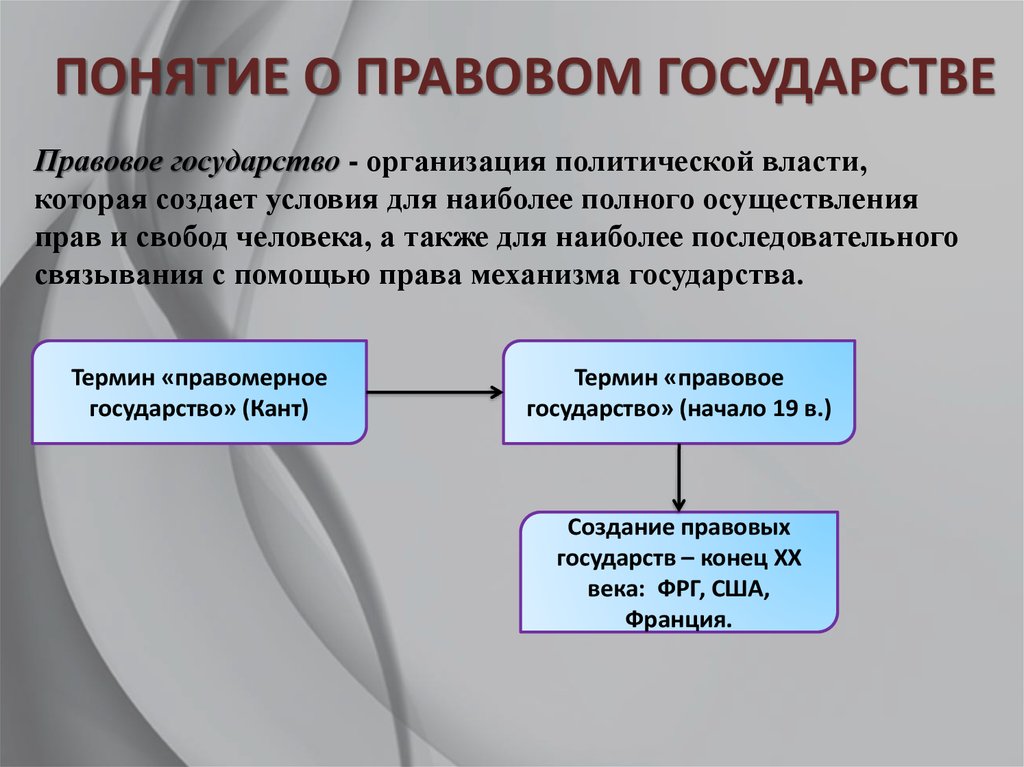 ПОНЯТИЕ О ПРАВОВОМ ГОСУДАРСТВЕ

Правовое государство - организация политической власти, которая создает условия для наиболее полного осуществления прав и свобод человека, а также для наиболее последовательного связывания с помощью права механизма государства.

Термин «правомерное государство» (Кант)

Термин «правовое государство» (начало 19 в.)

Создание правовых государств – конец XX века: ФРГ, США, Франция.